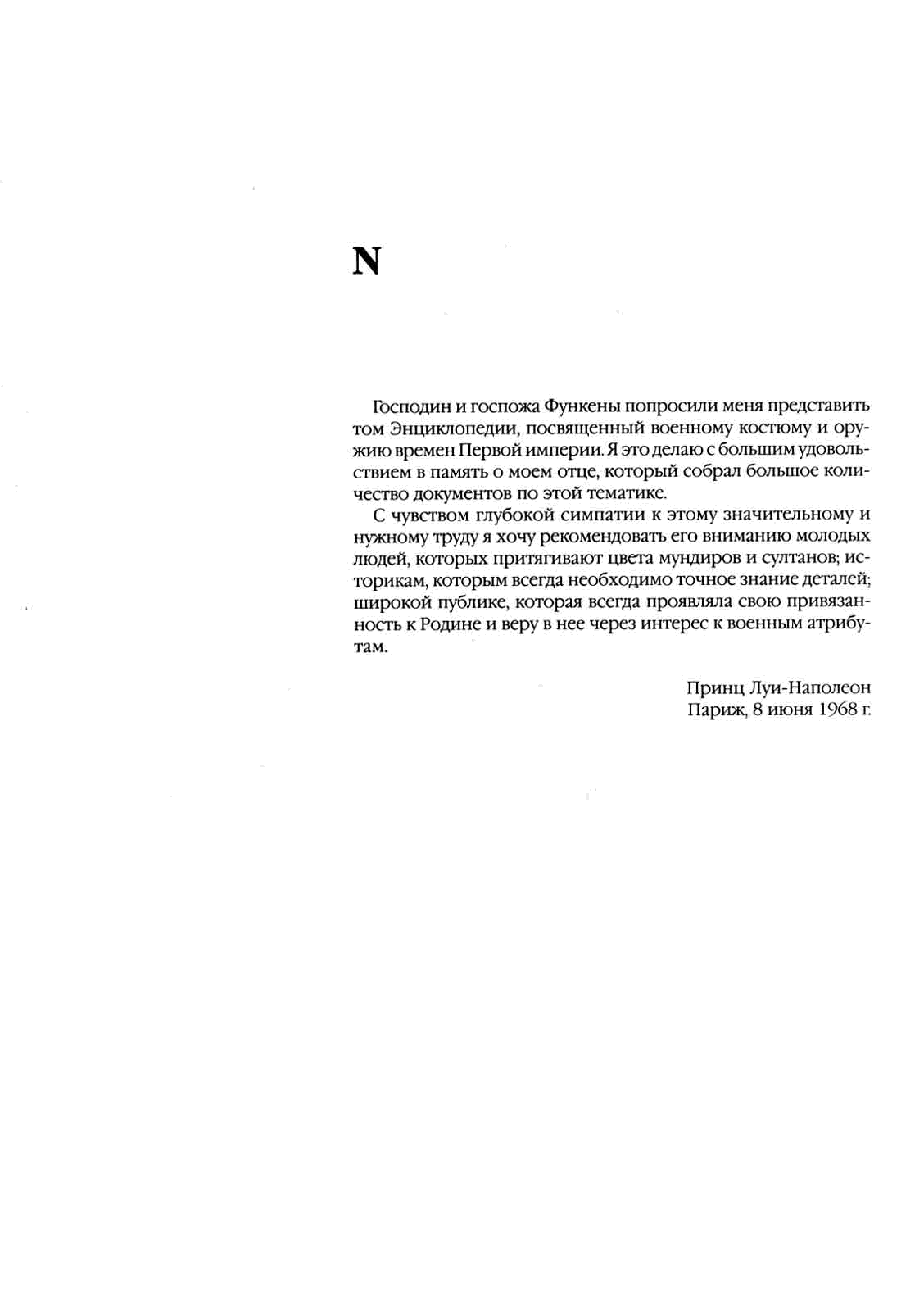 N

Господин и госпожа Функены попросили меня представить том Энциклопедии, посвященный военному костюму и оружию времен Первой империи. Я это делаю с большим удовольствием в память о моем отце, который собрал большое количество документов по этой тематике.

С чувством глубокой симпатии к этому значительному и нужному труду я хочу рекомендовать его вниманию молодых людей, которых притягивают цвета мундиров и султанов; историкам, которым всегда необходимо точное знание деталей; широкой публике, которая всегда проявляла свою привязанность к Родине и веру в нее через интерес к военным атрибутам.

Принц Луи-Наполеон
Париж, 8 июня 1968 г.